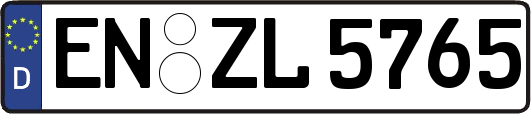 D EN ZL 5765